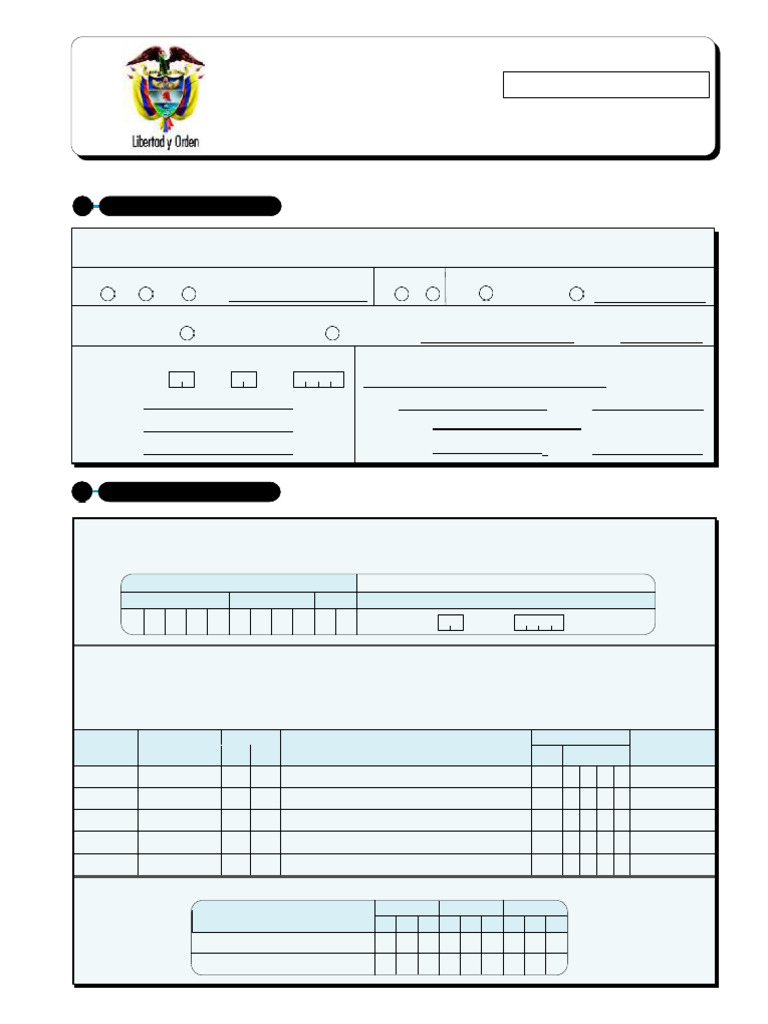 Libertad y Orden